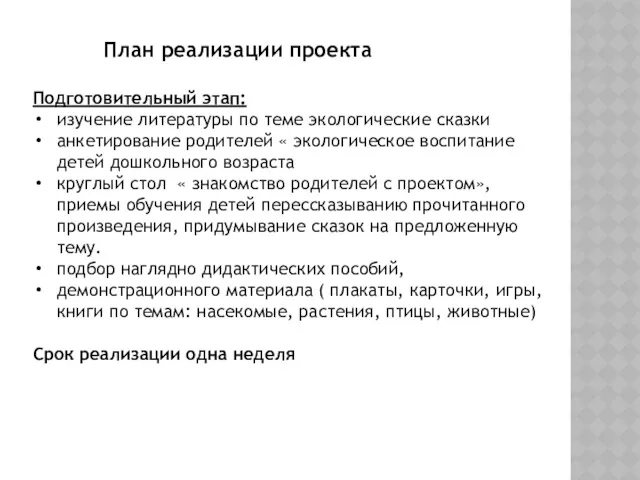 План реализации проекта

Подготовительный этап:
• изучение литературы по теме экологические сказки
• анкетирование родителей « экологическое воспитание детей дошкольного возраста
• круглый стол « знакомство родителей с проектом», приемы обучения детей перессказыванию прочитанного произведения, придумывание сказок на предложенную тему.
• подбор наглядно дидактических пособий,
• демонстрационного материала ( плакаты, карточки, игры, книги по темам: насекомые, растения, птицы, животные)

Срок реализации одна неделя